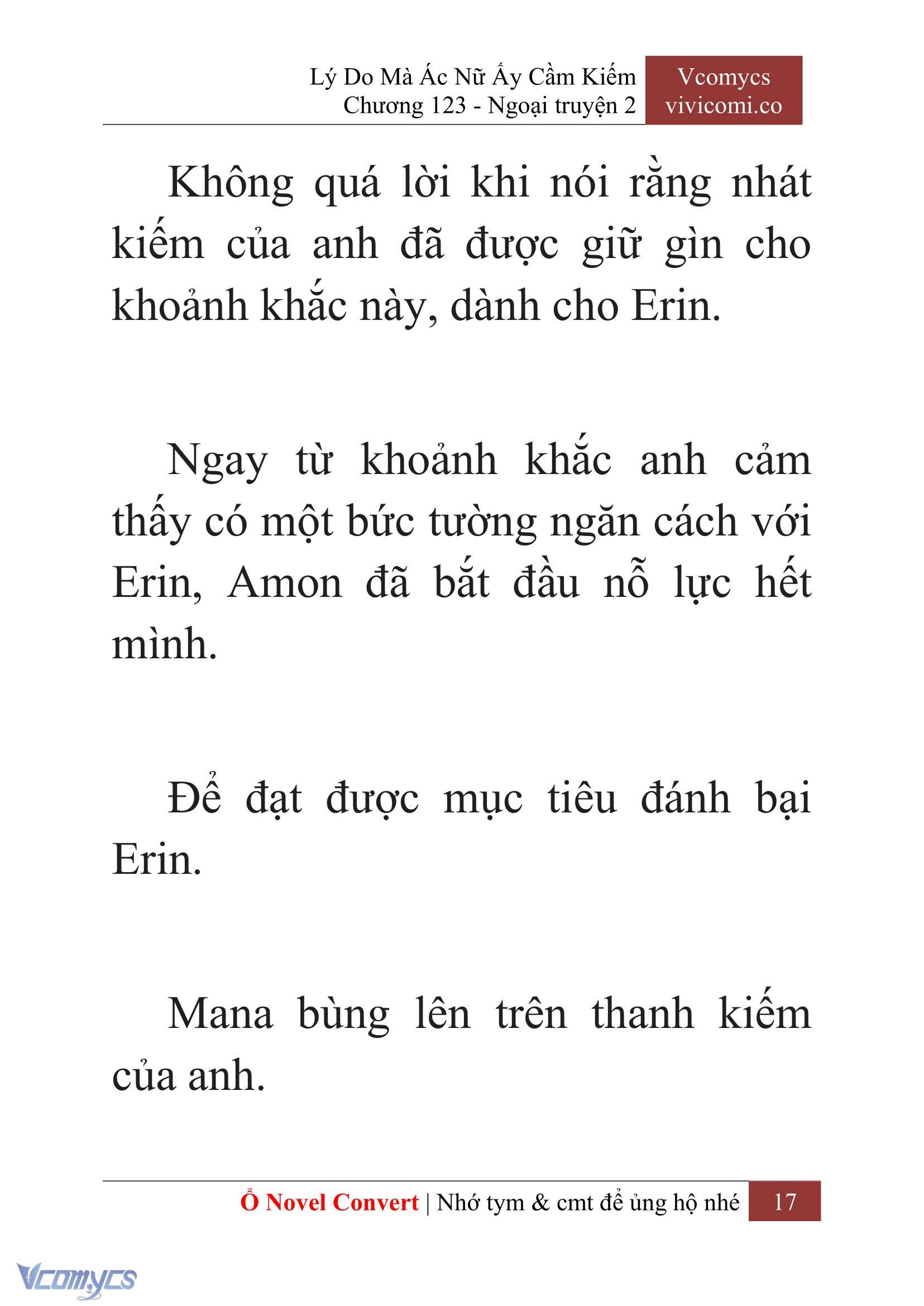 Lý Do Mà Ác Nữ Ấy Cầm Kiếm
Chương 123 - Ngoại truyện 2

Vcomycs
vivicomi.co

Không quá lời khi nói rằng nhát kiếm của anh đã được giữ gìn cho khoảnh khắc này, dành cho Erin.

Ngay từ khoảnh khắc anh cảm thấy có một bức tường ngăn cách với Erin, Amon đã bắt đầu nỗ lực hết mình.

Để đạt được mục tiêu đánh bại Erin.

Mana bùng lên trên thanh kiếm của anh.

Ổ Novel Convert | Nhớ tym & cmt để ủng hộ nhé 17

Vcomycs